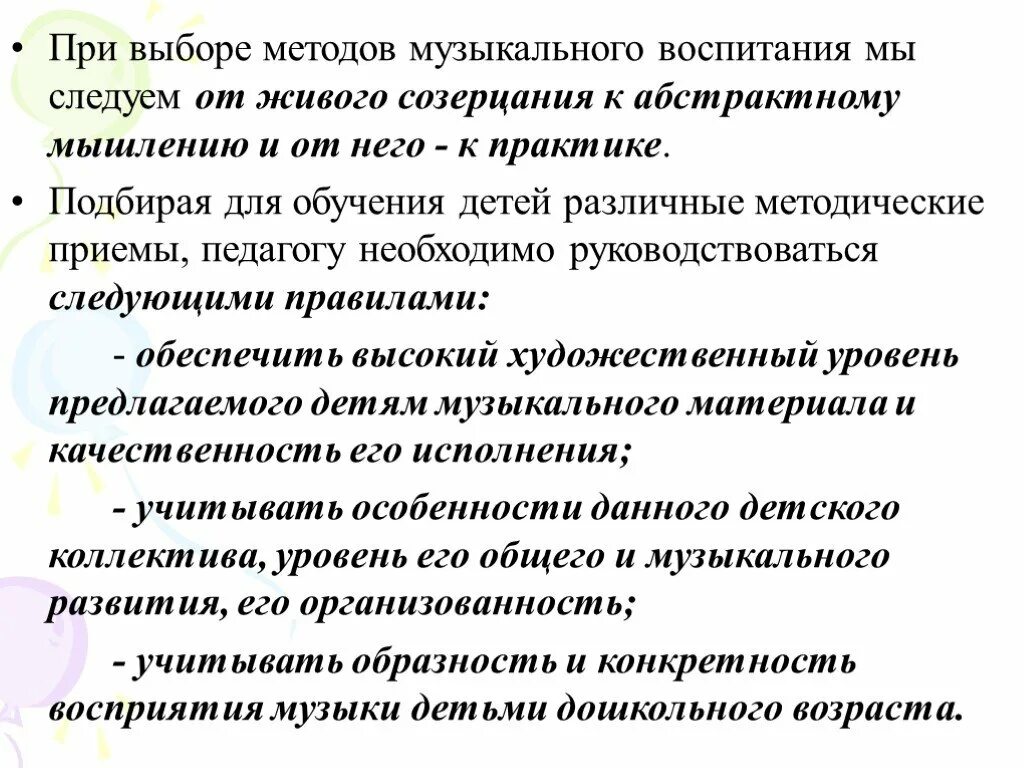 • При выборе методов музыкального воспитания мы следуем от живого созерцания к абстрактному мышлению и от него - к практике.

• Подбирая для обучения детей различные методические приемы, педагогу необходимо руководствоваться следующими правилами:

- обеспечить высокий художественный уровень предлагаемого детям музыкального материала и качественность его исполнения;

- учитывать особенности данного детского коллектива, уровень его общего и музыкального развития, его организованность;

- учитывать образность и конкретность восприятия музыки детьми дошкольного возраста.